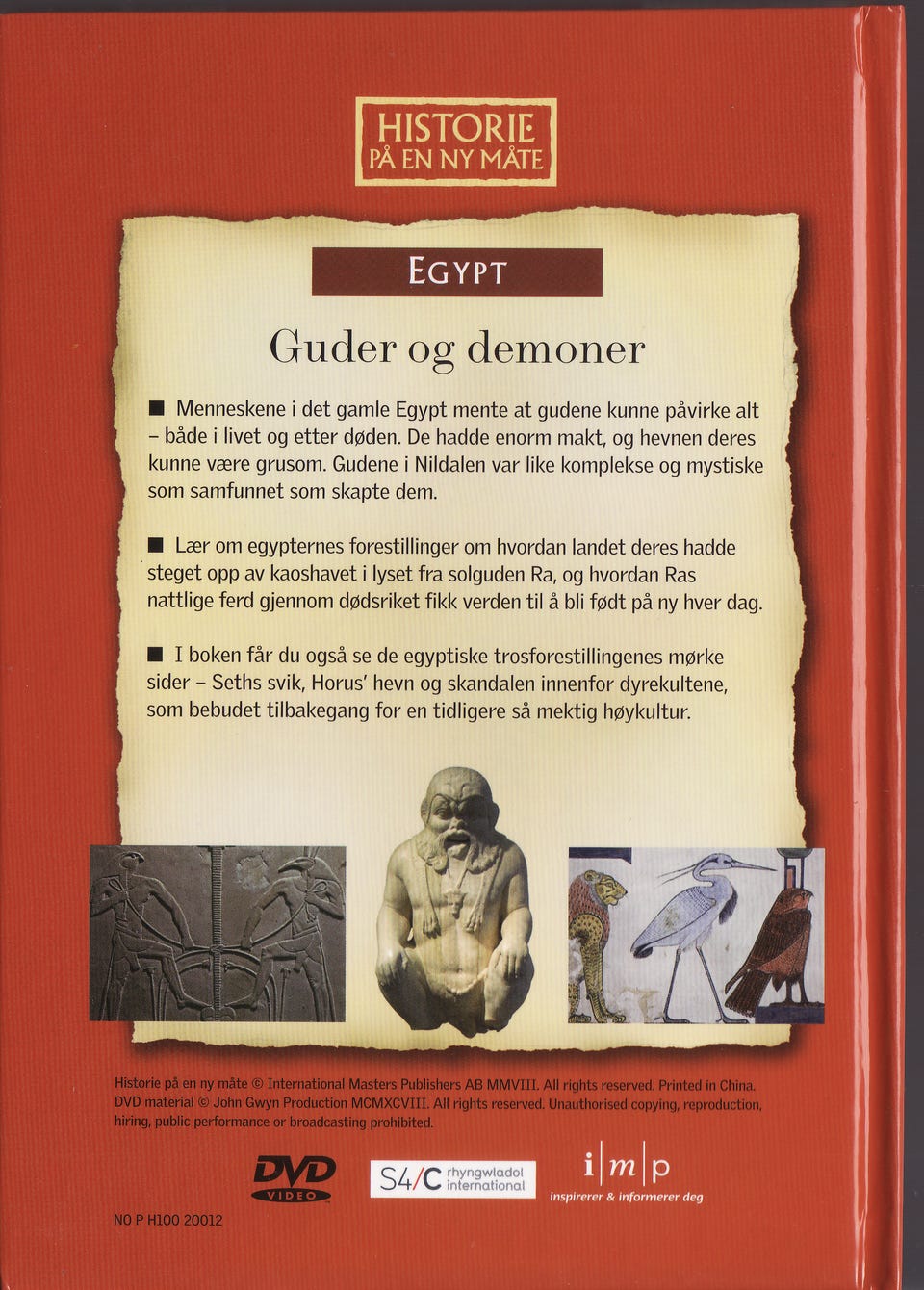 HISTORIE
PÅ EN NY MÅTE

EGYPT

Guder og demoner

■ Menneskene i det gamle Egypt mente at gudene kunne påvirke alt – både i livet og etter døden. De hadde enorm makt, og hevnen deres kunne være grusom. Gudene i Nildalen var like komplekse og mystiske som samfunnet som skapte dem.

■ Lær om egypternes forestillinger om hvordan landet deres hadde steget opp av kaoshavet i lyset fra solguden Ra, og hvordan Ras nattlige ferd gjennom dødsriket fikk verden til å bli født på ny hver dag.

■ I boken får du også se de egyptiske trosforestillingenes mørke sider – Seths svik, Horus' hevn og skandalen innenfor dyrekultene, som bebudet tilbakegang for en tidligere så mektig høykultur.

Historie på en ny måte © International Masters Publishers AB MMVIII. All rights reserved. Printed in China. DVD material © John Gwyn Production MCMXCVIII. All rights reserved. Unauthorised copying, reproduction, hiring, public performance or broadcasting prohibited.

DVD VIDEO

S4/C rhyngwladol international

i|m|p
inspirerer & informerer deg

NO P H100 20012